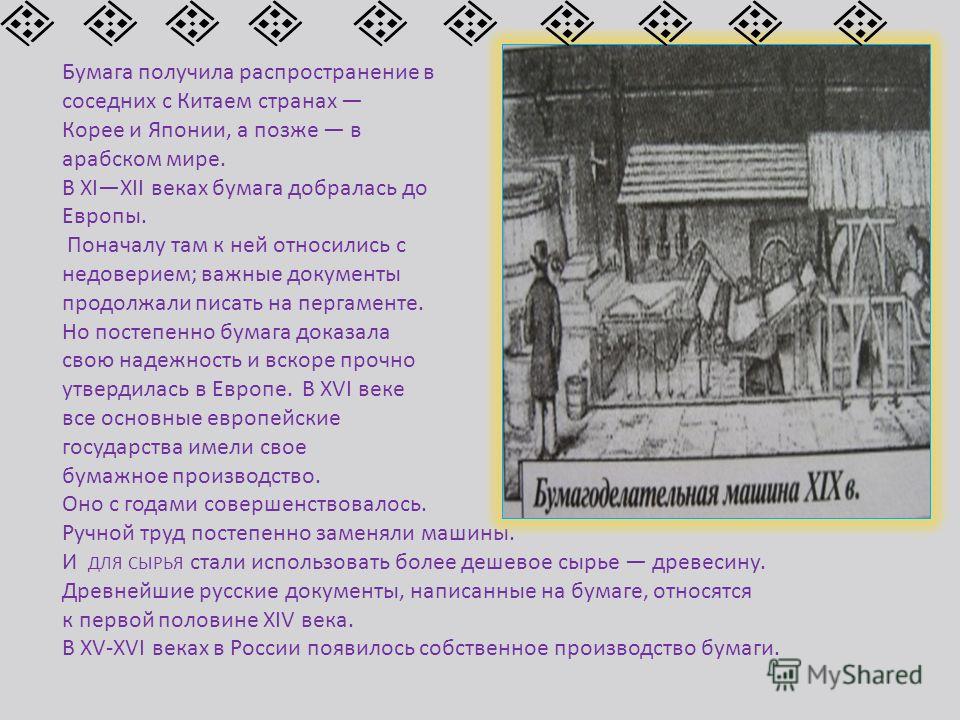 Бумага получила распространение в соседних с Китаем странах — Корее и Японии, а позже — в арабском мире.
В XI—XII веках бумага добралась до Европы.
Поначалу там к ней относились с недоверием; важные документы продолжали писать на пергаменте.
Но постепенно бумага доказала свою надежность и вскоре прочно утвердилась в Европе. В XVI веке все основные европейские государства имели свое бумажное производство.
Оно с годами совершенствовалось.
Ручной труд постепенно заменяли машины.
И ДЛЯ СЫРЬЯ стали использовать более дешевое сырье — древесину.
Древнейшие русские документы, написанные на бумаге, относятся к первой половине XIV века.
В XV-XVI веках в России появилось собственное производство бумаги.

Бумагоделательная машина XIX в.

MyShared